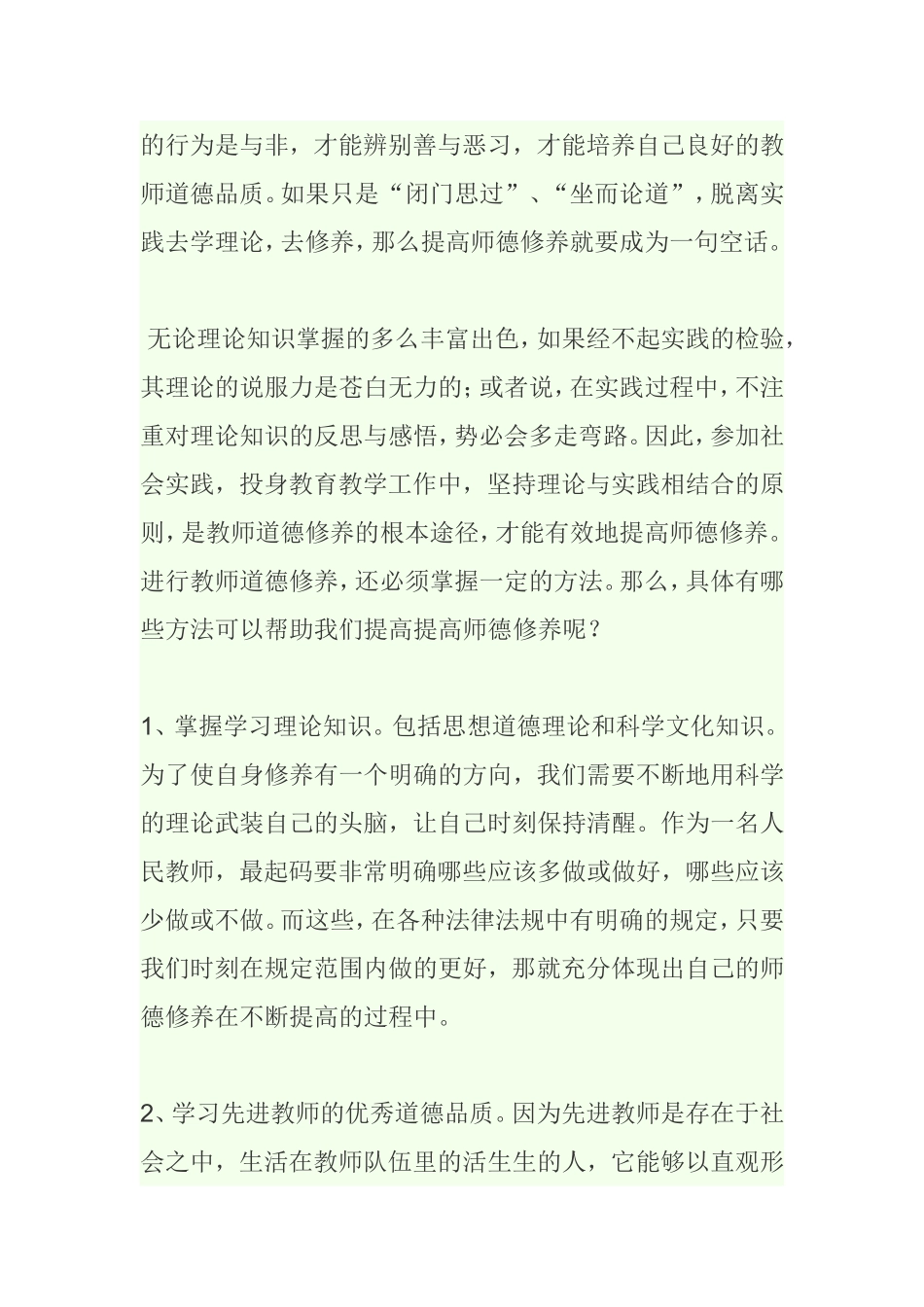 的行为是与非，才能辨别善与恶习，才能培养自己良好的教师道德品质。如果只是“闭门思过”、“坐而论道”，脱离实践去学理论，去修养，那么提高师德修养就要成为一句空话。

无论理论知识掌握的多么丰富出色，如果经不起实践的检验，其理论的说服力是苍白无力的；或者说，在实践过程中，不注重对理论知识的反思与感悟，势必会多走弯路。因此，参加社会实践，投身教育教学工作中，坚持理论与实践相结合的原则，是教师道德修养的根本途径，才能有效地提高师德修养。进行教师道德修养，还必须掌握一定的方法。那么，具体有哪些方法可以帮助我们提高提高师德修养呢？

1、掌握学习理论知识。包括思想道德理论和科学文化知识。为了使自身修养有一个明确的方向，我们需要不断地用科学的理论武装自己的头脑，让自己时刻保持清醒。作为一名人民教师，最起码要非常明确哪些应该多做或做好，哪些应该少做或不做。而这些，在各种法律法规中有明确的规定，只要我们时刻在规定范围内做的更好，那就充分体现出自己的师德修养在不断提高的过程中。

2、学习先进教师的优秀道德品质。因为先进教师是存在于社会之中，生活在教师队伍里的活生生的人，它能够以直观形